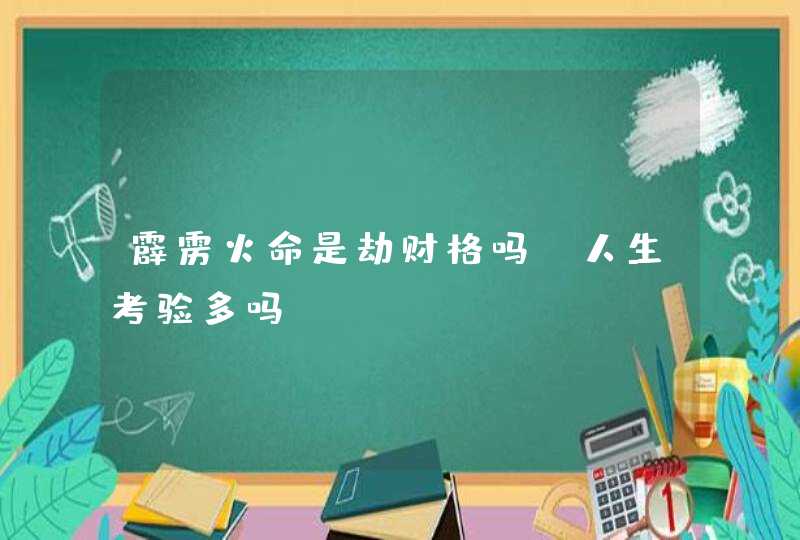 霹雳火命是劫财格吗 人生考验多吗